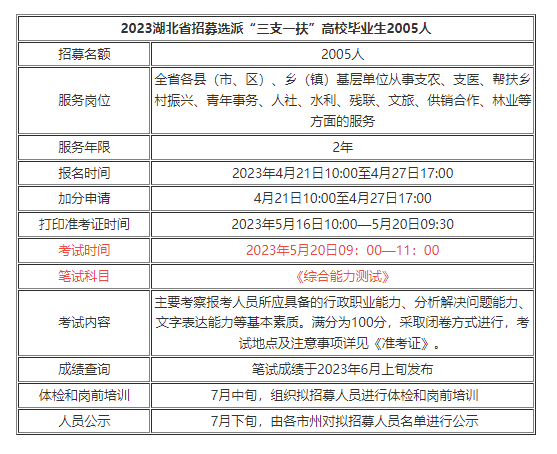 | 2023湖北省招募选派“三支一扶”高校毕业生2005人 | |
|---|---|
| 招募名额 | 2005人 |
| 服务岗位 | 全省各县（市、区）、乡（镇）基层单位从事支农、支医、帮扶乡村振兴、青年事务、人社、水利、残联、文旅、供销合作、林业等方面的服务 |
| 服务年限 | 2年 |
| 报名时间 | 2023年4月21日10:00至4月27日17:00 |
| 加分申请 | 4月21日10:00至4月27日17:00 |
| 打印准考证时间 | 2023年5月16日10:00—5月20日09:30 |
| 考试时间 | 2023年5月20日09：00—11：00 |
| 笔试科目 | 《综合能力测试》 |
| 考试内容 | 主要考察报考人员所应具备的行政职业能力、分析解决问题能力、文字表达能力等基本素质。满分为100分，采取闭卷方式进行，考试地点及注意事项详见《准考证》。 |
| 成绩查询 | 笔试成绩于2023年6月上旬发布 |
| 体检和岗前培训 | 7月中旬，组织拟招募人员进行体检和岗前培训 |
| 人员公示 | 7月下旬，由各市州对拟招募人员名单进行公示 |